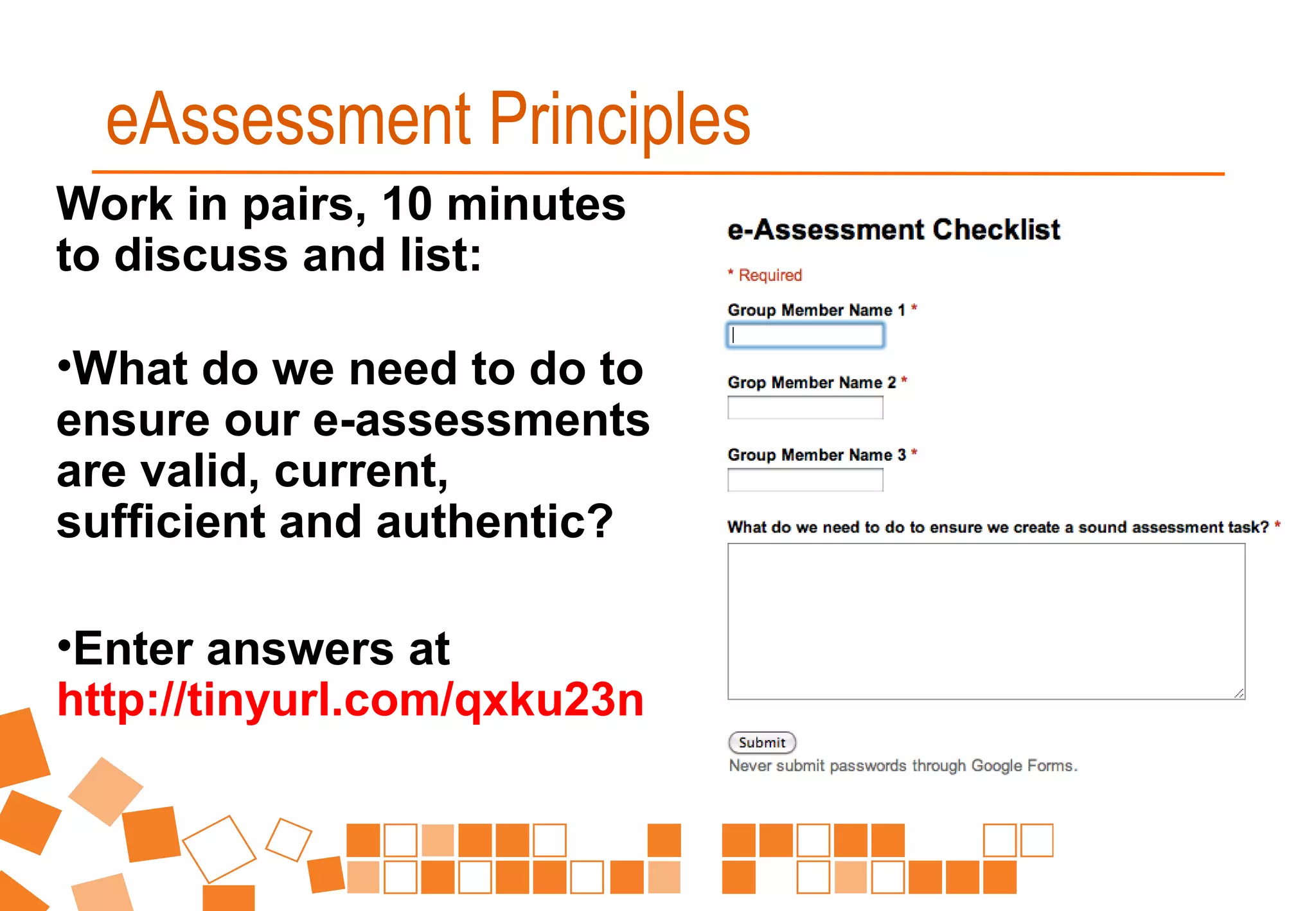 eAssessment Principles

Work in pairs, 10 minutes to discuss and list:

•What do we need to do to ensure our e-assessments are valid, current, sufficient and authentic?

•Enter answers at http://tinyurl.com/qxku23n

e-Assessment Checklist

* Required

Group Member Name 1 *

Grop Member Name 2 *

Group Member Name 3 *

What do we need to do to ensure we create a sound assessment task? *

Submit

Never submit passwords through Google Forms.